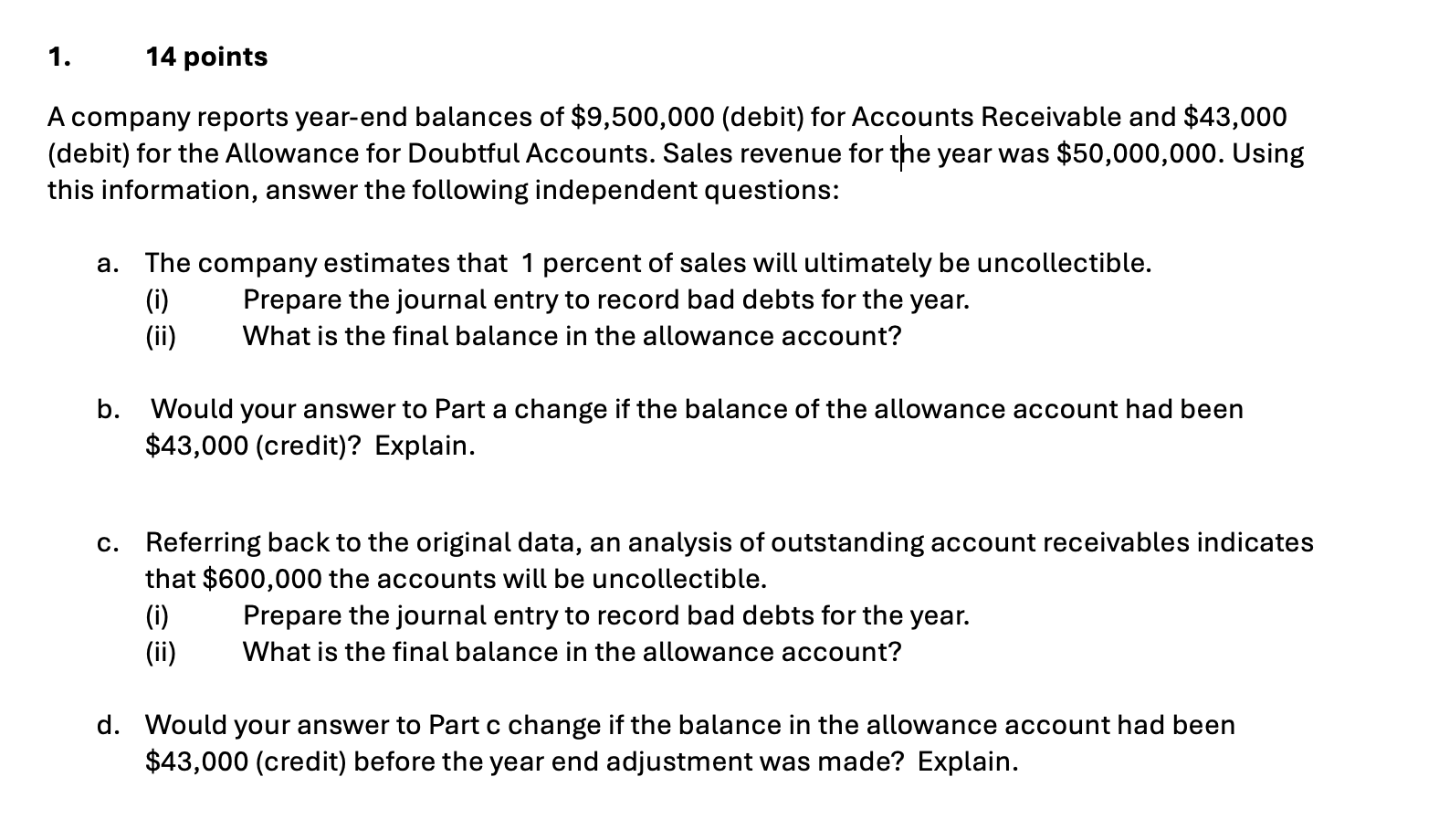 1. 14 points

A company reports year-end balances of \$9,500,000 (debit) for Accounts Receivable and \$43,000 (debit) for the Allowance for Doubtful Accounts. Sales revenue for the year was \$50,000,000. Using this information, answer the following independent questions:

a. The company estimates that 1 percent of sales will ultimately be uncollectible.
(i) Prepare the journal entry to record bad debts for the year.
(ii) What is the final balance in the allowance account?

b. Would your answer to Part a change if the balance of the allowance account had been \$43,000 (credit)? Explain.

c. Referring back to the original data, an analysis of outstanding account receivables indicates that \$600,000 the accounts will be uncollectible.
(i) Prepare the journal entry to record bad debts for the year.
(ii) What is the final balance in the allowance account?

d. Would your answer to Part c change if the balance in the allowance account had been \$43,000 (credit) before the year end adjustment was made? Explain.